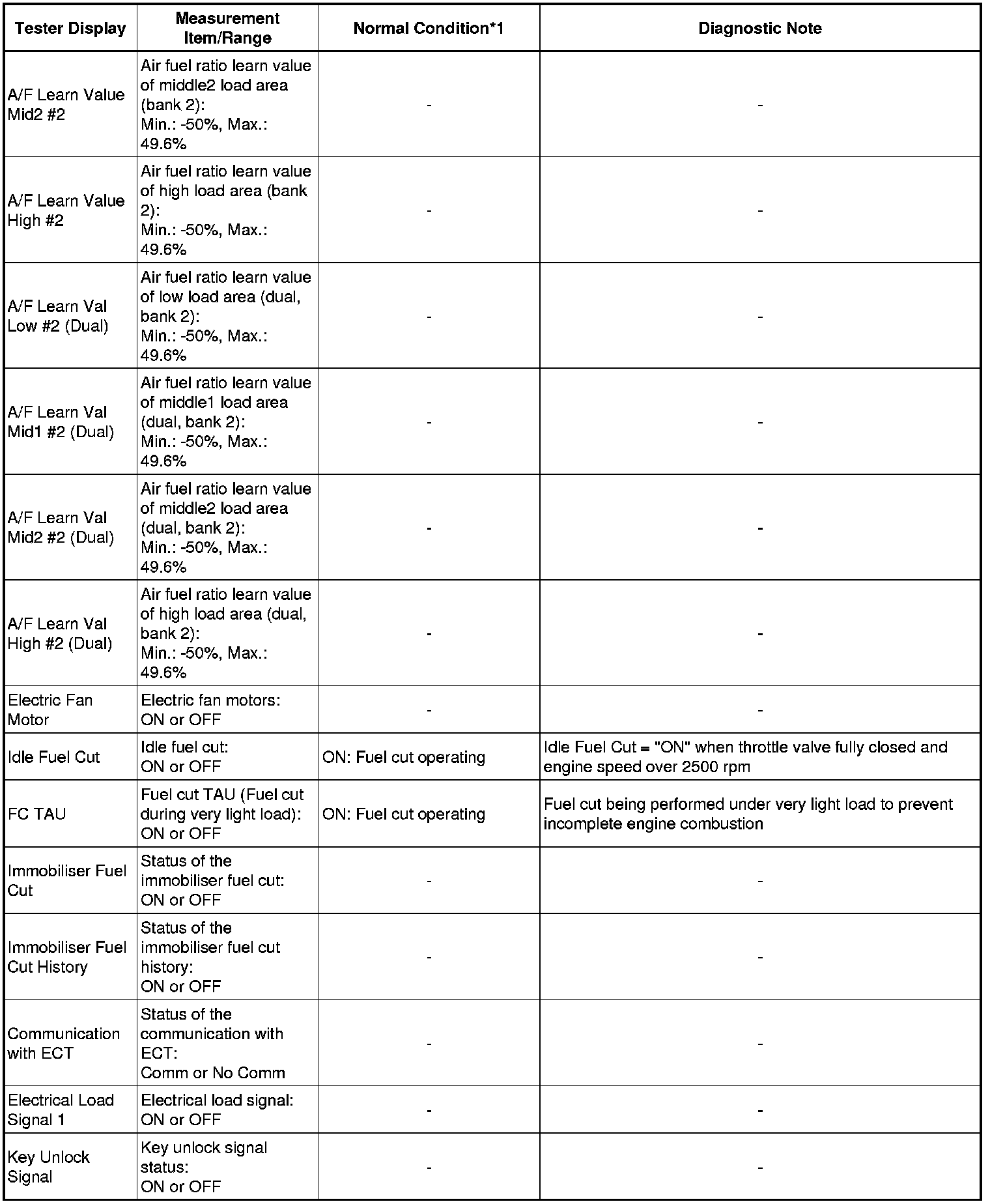 | Tester Display | Measurement Item/Range | Normal Condition*1 | Diagnostic Note |
|---|---|---|---|
| A/F Learn Value Mid2 #2 | Air fuel ratio learn value of middle2 load area (bank 2): Min.: -50%, Max.: 49.6% | - | - |
| A/F Learn Value High #2 | Air fuel ratio learn value of high load area (bank 2): Min.: -50%, Max.: 49.6% | - | - |
| A/F Learn Val Low #2 (Dual) | Air fuel ratio learn value of low load area (dual, bank 2): Min.: -50%, Max.: 49.6% | - | - |
| A/F Learn Val Mid1 #2 (Dual) | Air fuel ratio learn value of middle1 load area (dual, bank 2): Min.: -50%, Max.: 49.6% | - | - |
| A/F Learn Val Mid2 #2 (Dual) | Air fuel ratio learn value of middle2 load area (dual, bank 2): Min.: -50%, Max.: 49.6% | - | - |
| A/F Learn Val High #2 (Dual) | Air fuel ratio learn value of high load area (dual, bank 2): Min.: -50%, Max.: 49.6% | - | - |
| Electric Fan Motor | Electric fan motors: ON or OFF | - | - |
| Idle Fuel Cut | Idle fuel cut: ON or OFF | ON: Fuel cut operating | Idle Fuel Cut = "ON" when throttle valve fully closed and engine speed over 2500 rpm |
| FC TAU | Fuel cut TAU (Fuel cut during very light load): ON or OFF | ON: Fuel cut operating | Fuel cut being performed under very light load to prevent incomplete engine combustion |
| Immobiliser Fuel Cut | Status of the immobiliser fuel cut: ON or OFF | - | - |
| Immobiliser Fuel Cut History | Status of the immobiliser fuel cut history: ON or OFF | - | - |
| Communication with ECT | Status of the communication with ECT: Comm or No Comm | - | - |
| Electrical Load Signal 1 | Electrical load signal: ON or OFF | - | - |
| Key Unlock Signal | Key unlock signal status: ON or OFF | - | - |